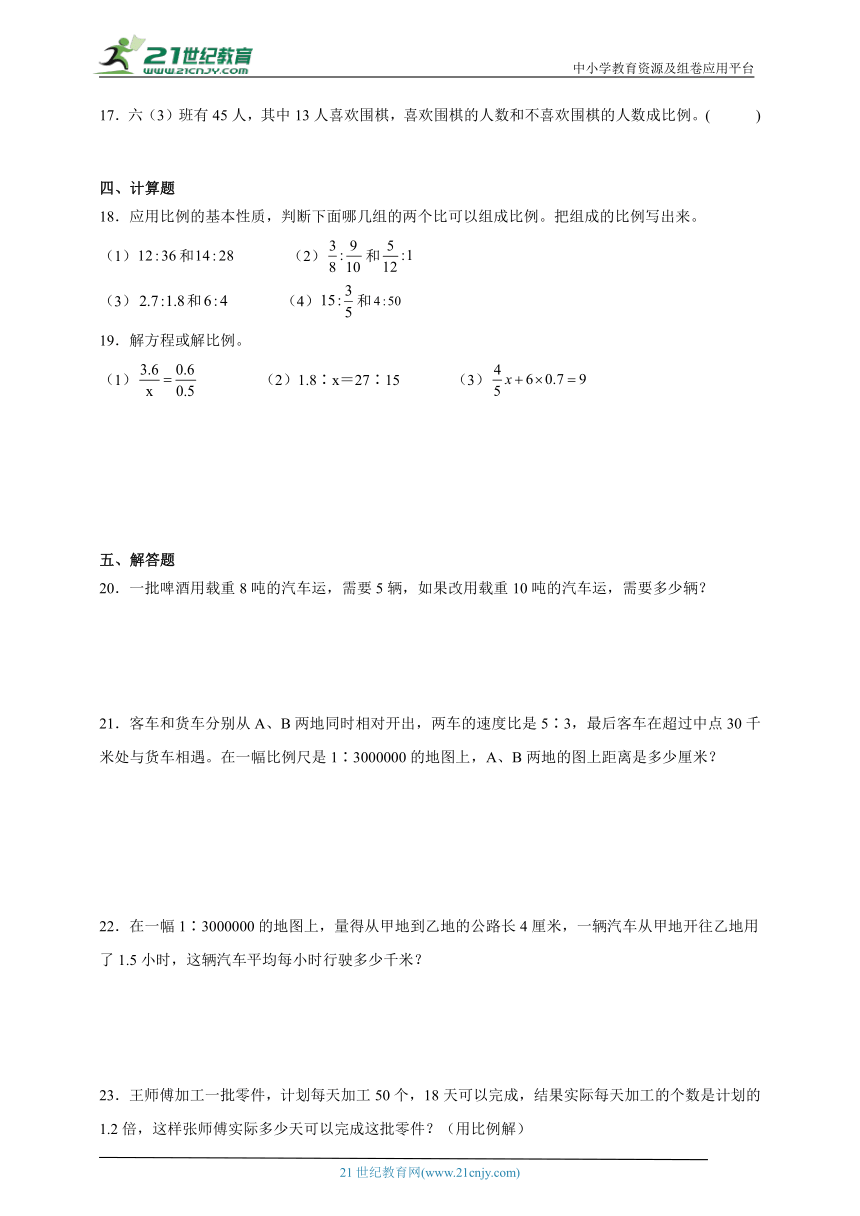 21世纪教育
www.21cnjy.com
中小学教育资源及组卷应用平台

17．六（3）班有 45 人，其中 13 人喜欢围棋，喜欢围棋的人数和不喜欢围棋的人数成比例。(　　)

四、计算题

18．应用比例的基本性质，判断下面哪几组的两个比可以组成比例。把组成的比例写出来。

（1）$12:36$ 和 $14:28$　　（2）$\frac{3}{8}:\frac{9}{10}$ 和 $\frac{5}{12}:1$

（3）$2.7:1.8$ 和 $6:4$　　（4）$15:\frac{3}{5}$ 和 $4:50$

19．解方程或解比例。

（1）$\frac{3.6}{x}=\frac{0.6}{0.5}$　　（2）1.8∶x＝27∶15　　（3）$\frac{4}{5}x+6\times0.7=9$

五、解答题

20．一批啤酒用载重 8 吨的汽车运，需要 5 辆，如果改用载重 10 吨的汽车运，需要多少辆？

21．客车和货车分别从 A、B 两地同时相对开出，两车的速度比是 5∶3，最后客车在超过中点 30 千米处与货车相遇。在一幅比例尺是 1∶3000000 的地图上，A、B 两地的图上距离是多少厘米？

22．在一幅 1∶3000000 的地图上，量得从甲地到乙地的公路长 4 厘米，一辆汽车从甲地开往乙地用了 1.5 小时，这辆汽车平均每小时行驶多少千米？

23．王师傅加工一批零件，计划每天加工 50 个，18 天可以完成，结果实际每天加工的个数是计划的 1.2 倍，这样张师傅实际多少天可以完成这批零件？（用比例解）

21 世纪教育网(www.21cnjy.com)